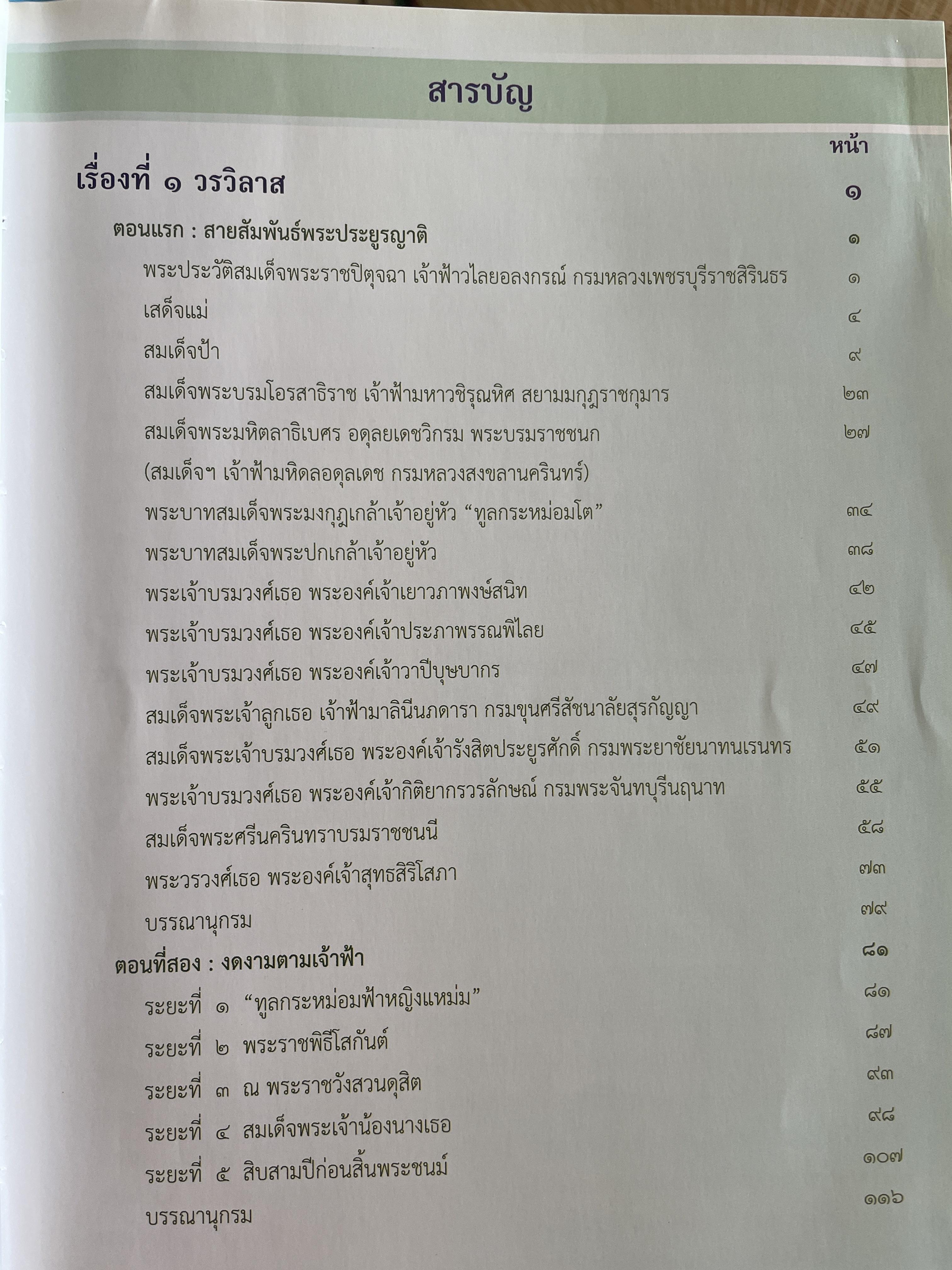 สารบัญ

หน้า

เรื่องที่ ๑ วรวิลาส ๑

ตอนแรก : สายสัมพันธ์พระประยูรญาติ ๑

พระประวัติสมเด็จพระราชปิตุจฉา เจ้าฟ้าวไลยอลงกรณ์ กรมหลวงเพชรบุรีราชสิรินธร ๑

เสด็จแม่ ๔

สมเด็จป้า ๙

สมเด็จพระบรมโอรสาธิราช เจ้าฟ้ามหาวชิรุณหิศ สยามมกุฎราชกุมาร ๒๓

สมเด็จพระมหิตลาธิเบศร อดุลยเดชวิกรม พระบรมราชชนก ๒๗

(สมเด็จฯ เจ้าฟ้ามหิดลอดุลเดช กรมหลวงสงขลานครินทร์)

พระบาทสมเด็จพระมงกุฎเกล้าเจ้าอยู่หัว “ทูลกระหม่อมโต” ๓๔

พระบาทสมเด็จพระปกเกล้าเจ้าอยู่หัว ๓๘

พระเจ้าบรมวงศ์เธอ พระองค์เจ้าเยาวภาพงษ์สนิท ๔๒

พระเจ้าบรมวงศ์เธอ พระองค์เจ้าประภาพรรณพิไลย ๔๕

พระเจ้าบรมวงศ์เธอ พระองค์เจ้าวาปีบุษบากร ๔๗

สมเด็จพระเจ้าลูกเธอ เจ้าฟ้ามาลินีนภดารา กรมขุนศรีสัชนาลัยสุรกัญญา ๔๙

สมเด็จพระเจ้าบรมวงศ์เธอ พระองค์เจ้ารังสิตประยูรศักดิ์ กรมพระยาชัยนาทนเรนทร ๕๑

พระเจ้าบรมวงศ์เธอ พระองค์เจ้ากิติยากรวรลักษณ์ กรมพระจันทบุรีนฤนาท ๕๕

สมเด็จพระศรีนครินทราบรมราชชนนี ๕๘

พระวรวงศ์เธอ พระองค์เจ้าสุทธสิริโสภา ๗๓

บรรณานุกรม ๗๙

ตอนที่สอง : งดงามตามเจ้าฟ้า ๘๑

ระยะที่ ๑ “ทูลกระหม่อมฟ้าหญิงแหม่ม” ๘๑

ระยะที่ ๒ พระราชพิธีโสกันต์ ๘๗

ระยะที่ ๓ ณ พระราชวังสวนดุสิต ๙๓

ระยะที่ ๔ สมเด็จพระเจ้าน้องนางเธอ ๙๘

ระยะที่ ๕ สิบสามปีก่อนสิ้นพระชนม์ ๑๐๗

บรรณานุกรม ๑๑๖